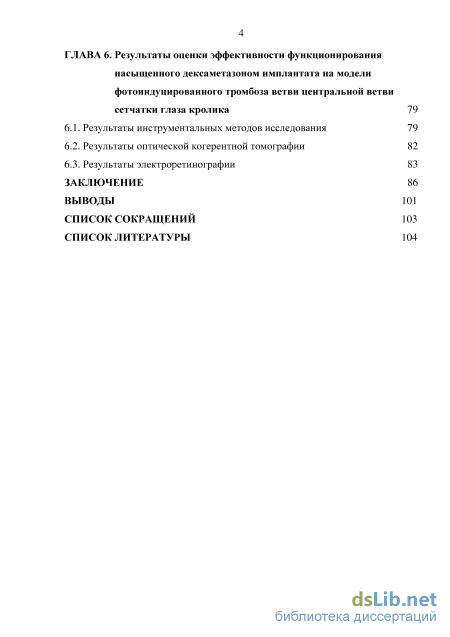 4

ГЛАВА 6. Результаты оценки эффективности функционирования насыщенного дексаметазоном имплантата на модели фотоиндуцированного тромбоза ветви центральной ветви сетчатки глаза кролика 79

6.1. Результаты инструментальных методов исследования 79

6.2. Результаты оптической когерентной томографии 82

6.3. Результаты электроретинографии 83

ЗАКЛЮЧЕНИЕ 86

ВЫВОДЫ 101

СПИСОК СОКРАЩЕНИЙ 103

СПИСОК ЛИТЕРАТУРЫ 104

dsLib.net
библиотека диссертаций